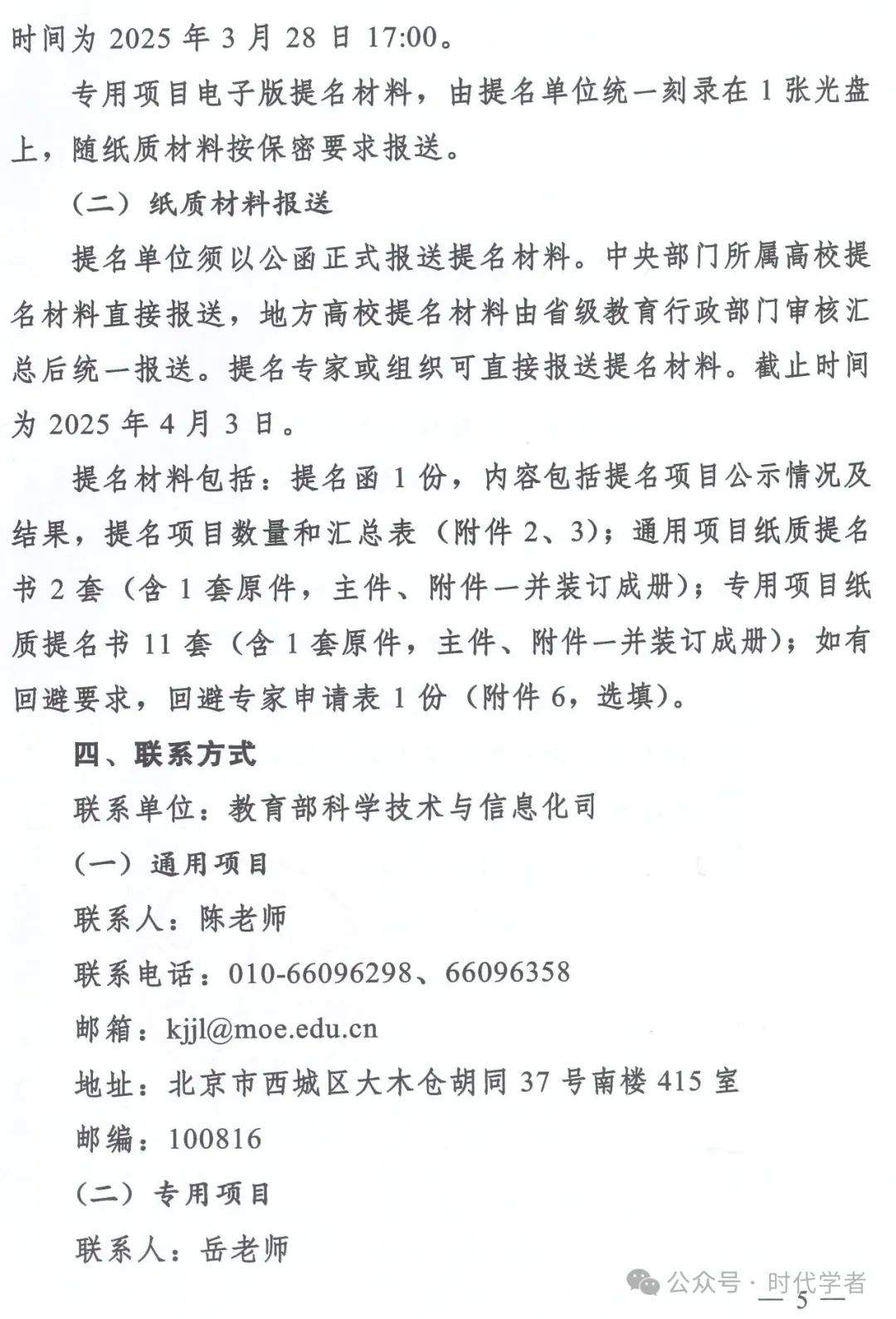 时间为 2025 年 3 月 28 日 17:00。

专用项目电子版提名材料，由提名单位统一刻录在 1 张光盘上，随纸质材料按保密要求报送。

（二）纸质材料报送

提名单位须以公函正式报送提名材料。中央部门所属高校提名材料直接报送，地方高校提名材料由省级教育行政部门审核汇总后统一报送。提名专家或组织可直接报送提名材料。截止时间为 2025 年 4 月 3 日。

提名材料包括：提名函 1 份，内容包括提名项目公示情况及结果，提名项目数量和汇总表（附件 2、3）；通用项目纸质提名书 2 套（含 1 套原件，主件、附件一并装订成册）；专用项目纸质提名书 11 套（含 1 套原件，主件、附件一并装订成册）；如有回避要求，回避专家申请表 1 份（附件 6，选填）。

四、联系方式

联系单位：教育部科学技术与信息化司

（一）通用项目

联系人：陈老师

联系电话：010-66096298、66096358

邮箱：kjjl@moe.edu.cn

地址：北京市西城区大木仓胡同 37 号南楼 415 室

邮编：100816

（二）专用项目

联系人：岳老师

公众号 · 时代学者

— 5 —